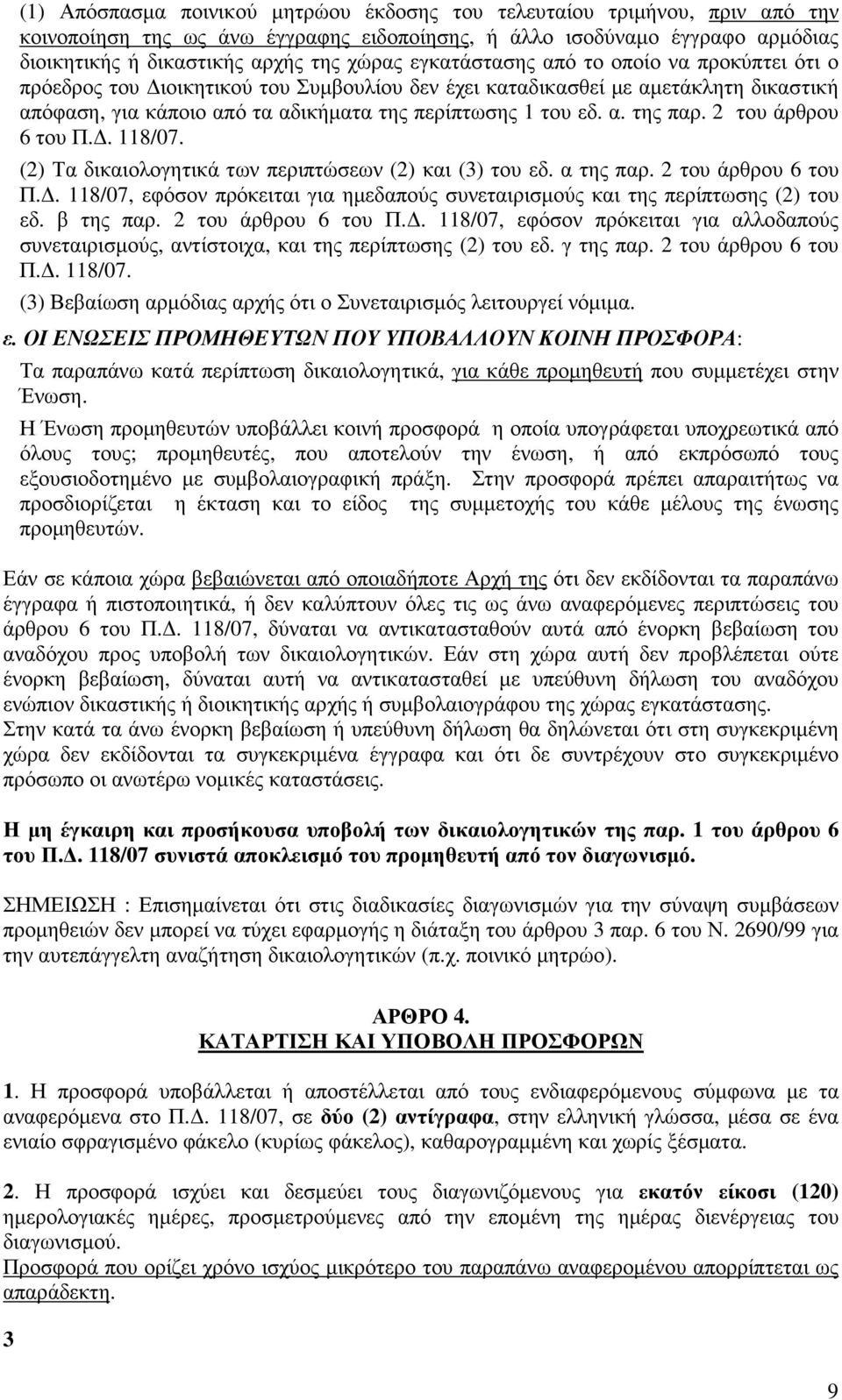 (1) Απόσπασμα ποινικού μητρώου έκδοσης του τελευταίου τριμήνου, πριν από την κοινοποίηση της ως άνω έγγραφης ειδοποίησης, ή άλλο ισοδύναμο έγγραφο αρμόδιας διοικητικής ή δικαστικής αρχής της χώρας εγκατάστασης από το οποίο να προκύπτει ότι ο πρόεδρος του Διοικητικού του Συμβουλίου δεν έχει καταδικασθεί με αμετάκλητη δικαστική απόφαση, για κάποιο από τα αδικήματα της περίπτωσης 1 του εδ. α. της παρ. 2 του άρθρου 6 του Π.Δ. 118/07.

(2) Τα δικαιολογητικά των περιπτώσεων (2) και (3) του εδ. α της παρ. 2 του άρθρου 6 του Π.Δ. 118/07, εφόσον πρόκειται για ημεδαπούς συνεταιρισμούς και της περίπτωσης (2) του εδ. β της παρ. 2 του άρθρου 6 του Π.Δ. 118/07, εφόσον πρόκειται για αλλοδαπούς συνεταιρισμούς, αντίστοιχα, και της περίπτωσης (2) του εδ. γ της παρ. 2 του άρθρου 6 του Π.Δ. 118/07.

(3) Βεβαίωση αρμόδιας αρχής ότι ο Συνεταιρισμός λειτουργεί νόμιμα.

ε. ΟΙ ΕΝΩΣΕΙΣ ΠΡΟΜΗΘΕΥΤΩΝ ΠΟΥ ΥΠΟΒΑΛΛΟΥΝ ΚΟΙΝΗ ΠΡΟΣΦΟΡΑ:

Τα παραπάνω κατά περίπτωση δικαιολογητικά, για κάθε προμηθευτή που συμμετέχει στην Ένωση.

Η Ένωση προμηθευτών υποβάλλει κοινή προσφορά η οποία υπογράφεται υποχρεωτικά από όλους τους; προμηθευτές, που αποτελούν την ένωση, ή από εκπρόσωπό τους εξουσιοδοτημένο με συμβολαιογραφική πράξη. Στην προσφορά πρέπει απαραιτήτως να προσδιορίζεται η έκταση και το είδος της συμμετοχής του κάθε μέλους της ένωσης προμηθευτών.

Εάν σε κάποια χώρα βεβαιώνεται από οποιαδήποτε Αρχή της ότι δεν εκδίδονται τα παραπάνω έγγραφα ή πιστοποιητικά, ή δεν καλύπτουν όλες τις ως άνω αναφερόμενες περιπτώσεις του άρθρου 6 του Π.Δ. 118/07, δύναται να αντικατασταθούν αυτά από ένορκη βεβαίωση του αναδόχου προς υποβολή των δικαιολογητικών. Εάν στη χώρα αυτή δεν προβλέπεται ούτε ένορκη βεβαίωση, δύναται αυτή να αντικατασταθεί με υπεύθυνη δήλωση του αναδόχου ενώπιον δικαστικής ή διοικητικής αρχής ή συμβολαιογράφου της χώρας εγκατάστασης.
Στην κατά τα άνω ένορκη βεβαίωση ή υπεύθυνη δήλωση θα δηλώνεται ότι στη συγκεκριμένη χώρα δεν εκδίδονται τα συγκεκριμένα έγγραφα και ότι δε συντρέχουν στο συγκεκριμένο πρόσωπο οι ανωτέρω νομικές καταστάσεις.

Η μη έγκαιρη και προσήκουσα υποβολή των δικαιολογητικών της παρ. 1 του άρθρου 6 του Π.Δ. 118/07 συνιστά αποκλεισμό του προμηθευτή από τον διαγωνισμό.

ΣΗΜΕΙΩΣΗ : Επισημαίνεται ότι στις διαδικασίες διαγωνισμών για την σύναψη συμβάσεων προμηθειών δεν μπορεί να τύχει εφαρμογής η διάταξη του άρθρου 3 παρ. 6 του Ν. 2690/99 για την αυτεπάγγελτη αναζήτηση δικαιολογητικών (π.χ. ποινικό μητρώο).

ΑΡΘΡΟ 4.
ΚΑΤΑΡΤΙΣΗ ΚΑΙ ΥΠΟΒΟΛΗ ΠΡΟΣΦΟΡΩΝ

1. Η προσφορά υποβάλλεται ή αποστέλλεται από τους ενδιαφερόμενους σύμφωνα με τα αναφερόμενα στο Π.Δ. 118/07, σε δύο (2) αντίγραφα, στην ελληνική γλώσσα, μέσα σε ένα ενιαίο σφραγισμένο φάκελο (κυρίως φάκελος), καθαρογραμμένη και χωρίς ξέσματα.

2. Η προσφορά ισχύει και δεσμεύει τους διαγωνιζόμενους για εκατόν είκοσι (120) ημερολογιακές ημέρες, προσμετρούμενες από την επομένη της ημέρας διενέργειας του διαγωνισμού.
Προσφορά που ορίζει χρόνο ισχύος μικρότερο του παραπάνω αναφερομένου απορρίπτεται ως απαράδεκτη.

3

9